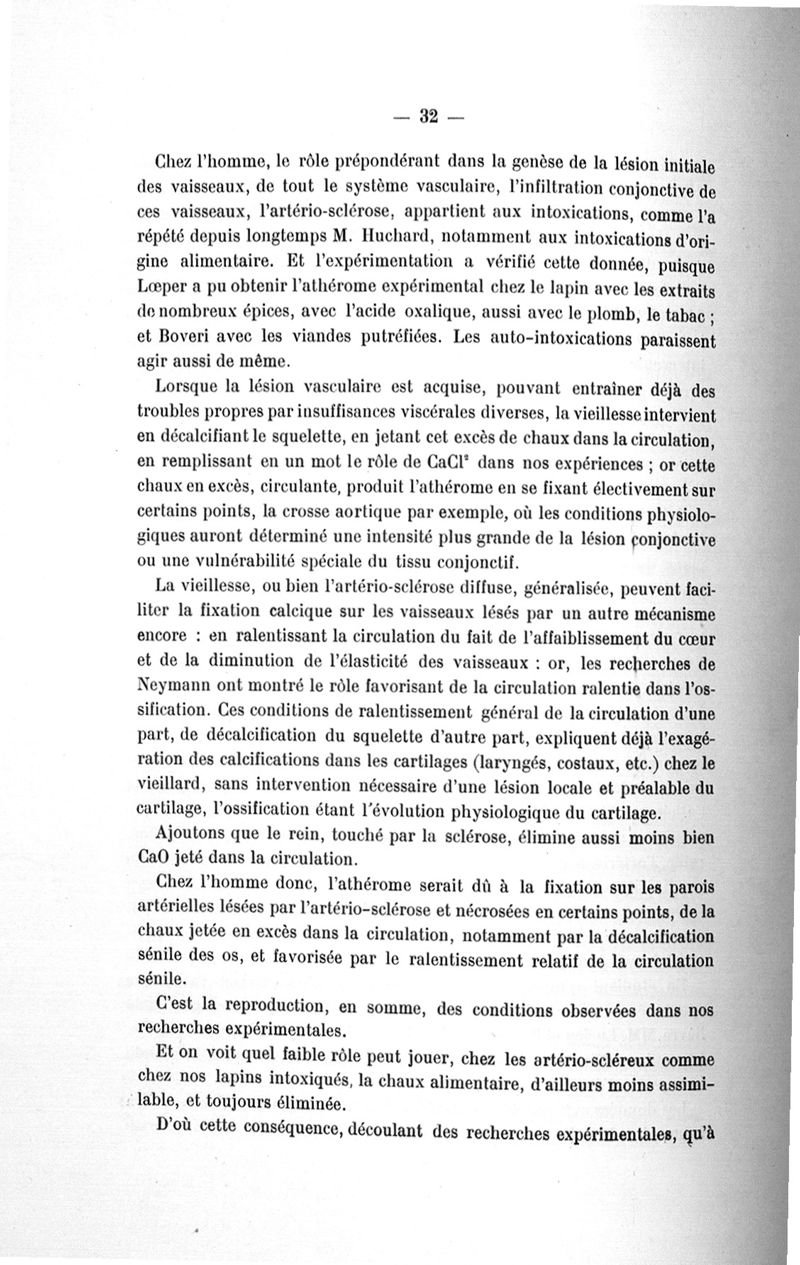 — 32 —

Chez l'homme, le rôle prépondérant dans la genèse de la lésion initiale des vaisseaux, de tout le système vasculaire, l'infiltration conjonctive de ces vaisseaux, l'artério-sclérose, appartient aux intoxications, comme l'a répété depuis longtemps M. Huchard, notamment aux intoxications d'origine alimentaire. Et l'expérimentation a vérifié cette donnée, puisque Lœper a pu obtenir l'athérome expérimental chez le lapin avec les extraits de nombreux épices, avec l'acide oxalique, aussi avec le plomb, le tabac ; et Boveri avec les viandes putréfiées. Les auto-intoxications paraissent agir aussi de même.

Lorsque la lésion vasculaire est acquise, pouvant entraîner déjà des troubles propres par insuffisances viscérales diverses, la vieillesse intervient en décalcifiant le squelette, en jetant cet excès de chaux dans la circulation, en remplissant en un mot le rôle de $CaCl^2$ dans nos expériences ; or cette chaux en excès, circulante, produit l'athérome en se fixant électivement sur certains points, la crosse aortique par exemple, où les conditions physiologiques auront déterminé une intensité plus grande de la lésion conjonctive ou une vulnérabilité spéciale du tissu conjonctif.

La vieillesse, ou bien l'artério-sclérose diffuse, généralisée, peuvent faciliter la fixation calcique sur les vaisseaux lésés par un autre mécanisme encore : en ralentissant la circulation du fait de l'affaiblissement du cœur et de la diminution de l'élasticité des vaisseaux : or, les recherches de Neymann ont montré le rôle favorisant de la circulation ralentie dans l'ossification. Ces conditions de ralentissement général de la circulation d'une part, de décalcification du squelette d'autre part, expliquent déjà l'exagération des calcifications dans les cartilages (laryngés, costaux, etc.) chez le vieillard, sans intervention nécessaire d'une lésion locale et préalable du cartilage, l'ossification étant l'évolution physiologique du cartilage.

Ajoutons que le rein, touché par la sclérose, élimine aussi moins bien CaO jeté dans la circulation.

Chez l'homme donc, l'athérome serait dû à la fixation sur les parois artérielles lésées par l'artério-sclérose et nécrosées en certains points, de la chaux jetée en excès dans la circulation, notamment par la décalcification sénile des os, et favorisée par le ralentissement relatif de la circulation sénile.

C'est la reproduction, en somme, des conditions observées dans nos recherches expérimentales.

Et on voit quel faible rôle peut jouer, chez les artério-scléreux comme chez nos lapins intoxiqués, la chaux alimentaire, d'ailleurs moins assimilable, et toujours éliminée.

D'où cette conséquence, découlant des recherches expérimentales, qu'à